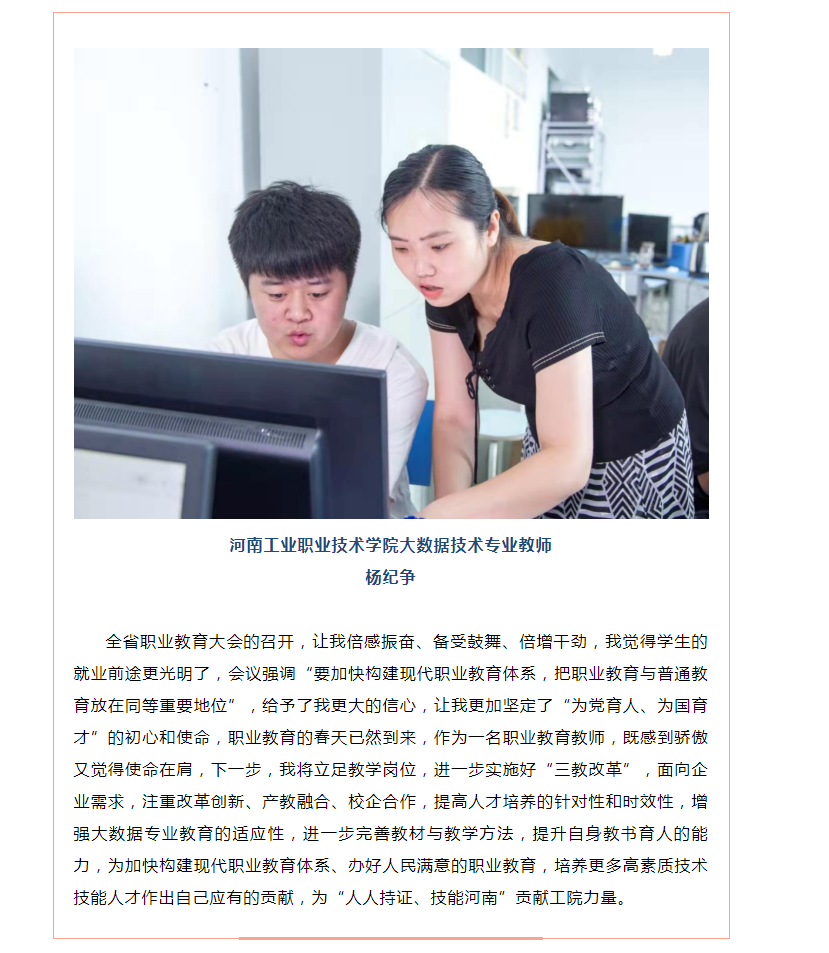 河南工业职业技术学院大数据技术专业教师
杨纪争

全省职业教育大会的召开，让我倍感振奋、备受鼓舞、倍增干劲，我觉得学生的就业前途更光明了，会议强调“要加快构建现代职业教育体系，把职业教育与普通教育放在同等重要地位”，给予了我更大的信心，让我更加坚定了“为党育人、为国育才”的初心和使命，职业教育的春天已然到来，作为一名职业教育教师，既感到骄傲又觉得使命在肩，下一步，我将立足教学岗位，进一步实施好“三教改革”，面向企业需求，注重改革创新、产教融合、校企合作，提高人才培养的针对性和时效性，增强大数据专业教育的适应性，进一步完善教材与教学方法，提升自身教书育人的能力，为加快构建现代职业教育体系、办好人民满意的职业教育，培养更多高素质技术技能人才作出自己应有的贡献，为“人人持证、技能河南”贡献工院力量。